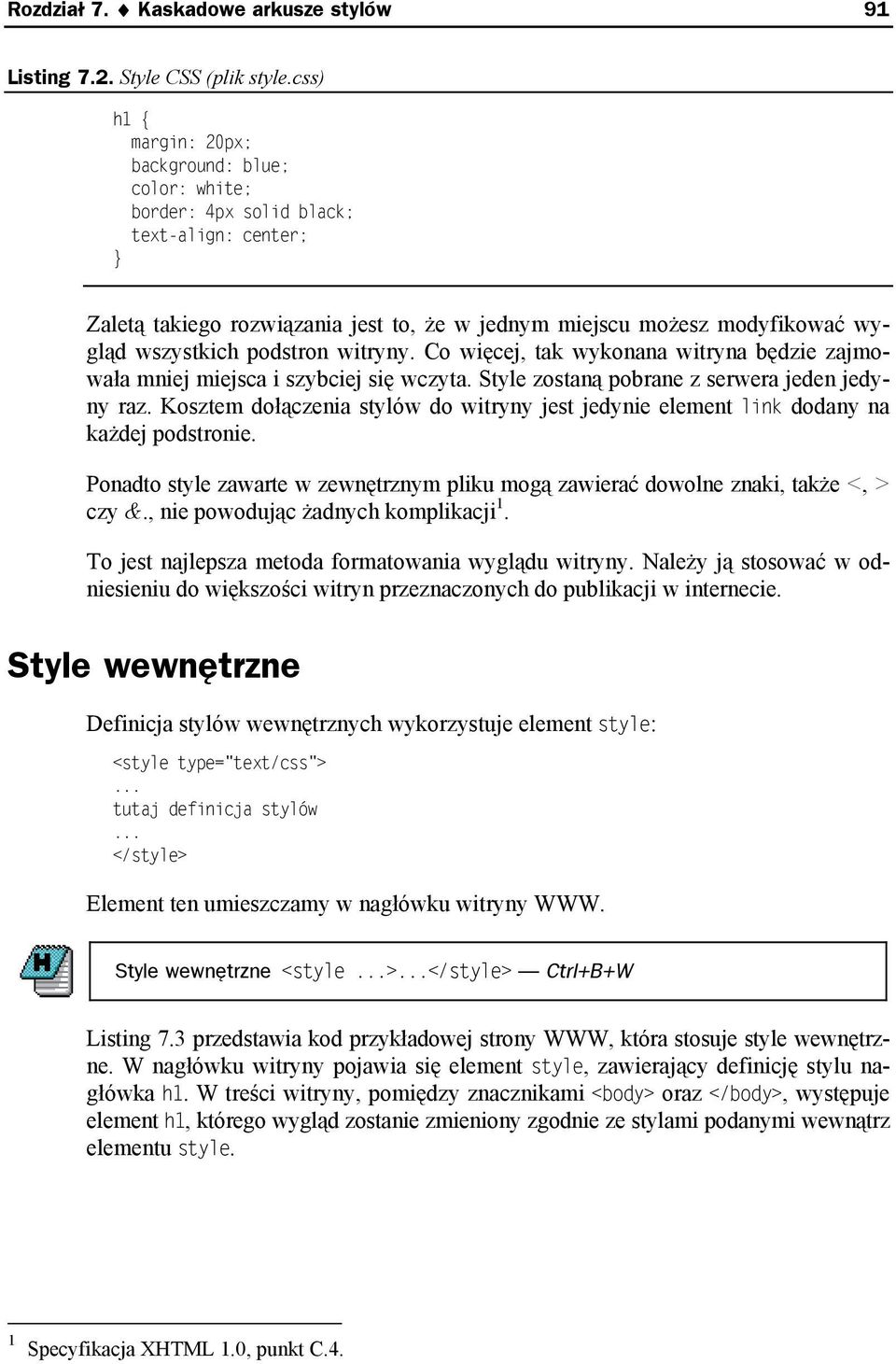 Rozdział 7. ♦ Kaskadowe arkusze stylów 91

Listing 7.2. Style CSS (plik style.css)

h1 {
  margin: 20px;
  background: blue;
  color: white;
  border: 4px solid black;
  text-align: center;
}

Zaletą takiego rozwiązania jest to, że w jednym miejscu możesz modyfikować wygląd wszystkich podstron witryny. Co więcej, tak wykonana witryna będzie zajmowała mniej miejsca i szybciej się wczyta. Style zostaną pobrane z serwera jeden jedyny raz. Kosztem dołączenia stylów do witryny jest jedynie element link dodany na każdej podstronie.

Ponadto style zawarte w zewnętrznym pliku mogą zawierać dowolne znaki, także <, > czy &., nie powodując żadnych komplikacji$^1$.

To jest najlepsza metoda formatowania wyglądu witryny. Należy ją stosować w odniesieniu do większości witryn przeznaczonych do publikacji w internecie.

Style wewnętrzne

Definicja stylów wewnętrznych wykorzystuje element style:

<style type="text/css">
...
tutaj definicja stylów
...
</style>

Element ten umieszczamy w nagłówku witryny WWW.

H

Style wewnętrzne <style ...>...</style> — Ctrl+B+W

Listing 7.3 przedstawia kod przykładowej strony WWW, która stosuje style wewnętrzne. W nagłówku witryny pojawia się element style, zawierający definicję stylu nagłówka h1. W treści witryny, pomiędzy znacznikami <body> oraz </body>, występuje element h1, którego wygląd zostanie zmieniony zgodnie ze stylami podanymi wewnątrz elementu style.

$^1$ Specyfikacja XHTML 1.0, punkt C.4.